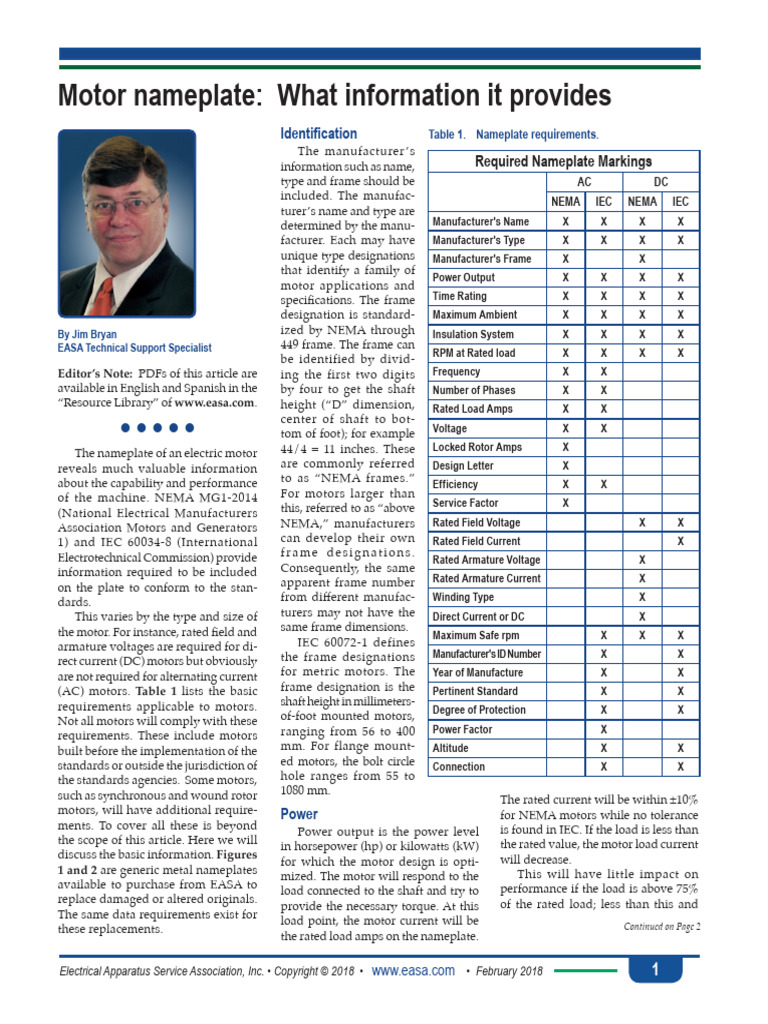 Motor nameplate: What information it provides

By Jim Bryan
EASA Technical Support Specialist

Editor's Note: PDFs of this article are available in English and Spanish in the "Resource Library" of www.easa.com.

• • • • •

The nameplate of an electric motor reveals much valuable information about the capability and performance of the machine. NEMA MG1-2014 (National Electrical Manufacturers Association Motors and Generators 1) and IEC 60034-8 (International Electrotechnical Commission) provide information required to be included on the plate to conform to the standards.

This varies by the type and size of the motor. For instance, rated field and armature voltages are required for direct current (DC) motors but obviously are not required for alternating current (AC) motors. Table 1 lists the basic requirements applicable to motors. Not all motors will comply with these requirements. These include motors built before the implementation of the standards or outside the jurisdiction of the standards agencies. Some motors, such as synchronous and wound rotor motors, will have additional requirements. To cover all these is beyond the scope of this article. Here we will discuss the basic information. Figures 1 and 2 are generic metal nameplates available to purchase from EASA to replace damaged or altered originals. The same data requirements exist for these replacements.

Identification

The manufacturer's information such as name, type and frame should be included. The manufacturer's name and type are determined by the manufacturer. Each may have unique type designations that identify a family of motor applications and specifications. The frame designation is standardized by NEMA through 449 frame. The frame can be identified by dividing the first two digits by four to get the shaft height ("D" dimension, center of shaft to bottom of foot); for example 44/4 = 11 inches. These are commonly referred to as "NEMA frames." For motors larger than this, referred to as "above NEMA," manufacturers can develop their own frame designations. Consequently, the same apparent frame number from different manufacturers may not have the same frame dimensions.

IEC 60072-1 defines the frame designations for metric motors. The frame designation is the shaft height in millimeters-of-foot mounted motors, ranging from 56 to 400 mm. For flange mounted motors, the bolt circle hole ranges from 55 to 1080 mm.

Power

Power output is the power level in horsepower (hp) or kilowatts (kW) for which the motor design is optimized. The motor will respond to the load connected to the shaft and try to provide the necessary torque. At this load point, the motor current will be the rated load amps on the nameplate.

Table 1. Nameplate requirements.

| Required Nameplate Markings | | | | |
|---|---|---|---|---|
| | AC | | DC | |
| | NEMA | IEC | NEMA | IEC |
| Manufacturer's Name | X | X | X | X |
| Manufacturer's Type | X | X | X | X |
| Manufacturer's Frame | X | | X | |
| Power Output | X | X | X | X |
| Time Rating | X | X | X | X |
| Maximum Ambient | X | X | X | X |
| Insulation System | X | X | X | X |
| RPM at Rated load | X | X | X | X |
| Frequency | X | X | | |
| Number of Phases | X | X | | |
| Rated Load Amps | X | X | | |
| Voltage | X | X | | |
| Locked Rotor Amps | X | | | |
| Design Letter | X | | | |
| Efficiency | X | X | | |
| Service Factor | X | | | |
| Rated Field Voltage | | | X | X |
| Rated Field Current | | | | X |
| Rated Armature Voltage | | | X | |
| Rated Armature Current | | | X | |
| Winding Type | | | X | |
| Direct Current or DC | | | X | |
| Maximum Safe rpm | | X | X | X |
| Manufacturer's ID Number | | X | | X |
| Year of Manufacture | | X | | X |
| Pertinent Standard | | X | | X |
| Degree of Protection | | X | | X |
| Power Factor | | X | | |
| Altitude | | X | | X |
| Connection | | X | | X |

The rated current will be within ±10% for NEMA motors while no tolerance is found in IEC. If the load is less than the rated value, the motor load current will decrease.

This will have little impact on performance if the load is above 75% of the rated load; less than this and

Continued on Page 2

Electrical Apparatus Service Association, Inc. • Copyright © 2018 • www.easa.com • February 2018 1